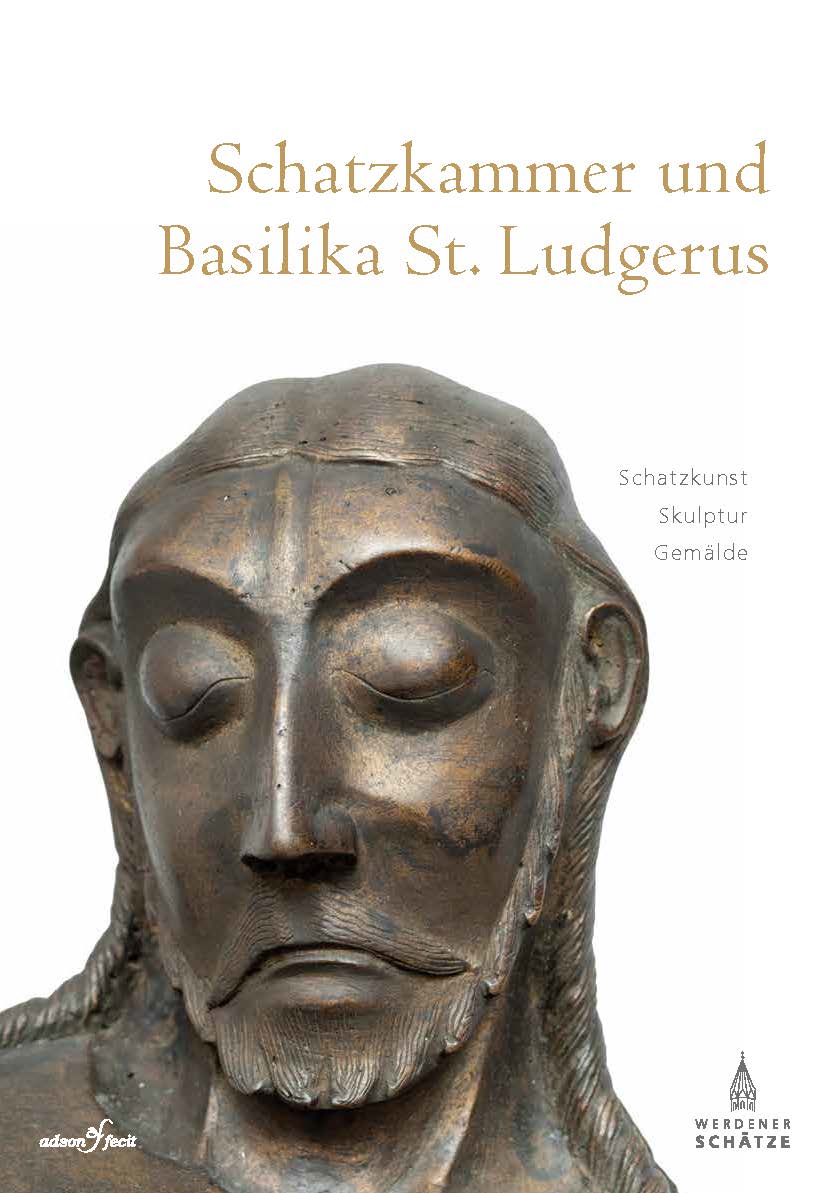 Schatzkammer und Basilika St. Ludgerus

Schatzkunst
Skulptur
Gemälde

adson fecit

WERDENER
SCHÄTZE